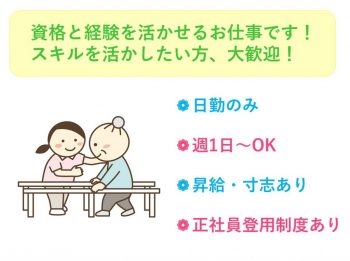 資格と経験を活かせるお仕事です！
スキルを活かしたい方、大歓迎！

日勤のみ

週1日～OK

昇給・寸志あり

正社員登用制度あり